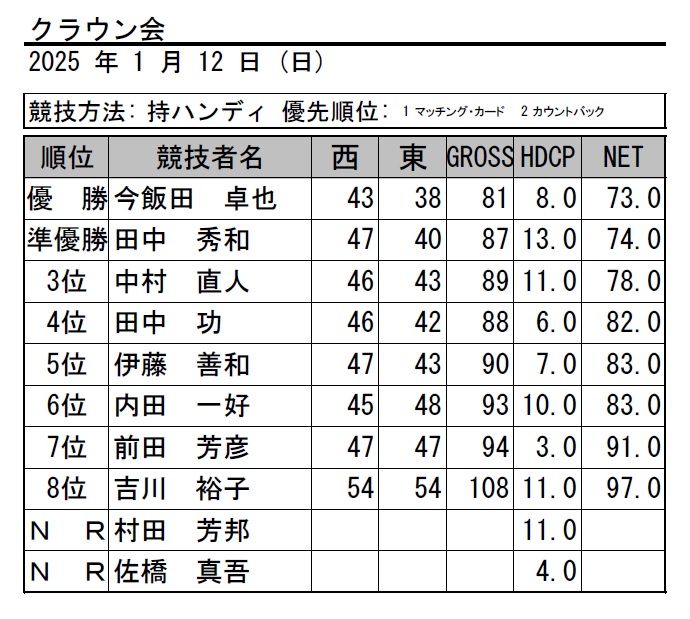 クラウン会

2025 年 1 月 12 日 (日)

競技方法: 持ハンディ 優先順位: 1 マッチング・カード 2 カウントバック

| 順位 | 競技者名 | 西 | 東 | GROSS | HDCP | NET |
|---|---|---|---|---|---|---|
| 優　勝 | 今飯田　卓也 | 43 | 38 | 81 | 8.0 | 73.0 |
| 準優勝 | 田中　秀和 | 47 | 40 | 87 | 13.0 | 74.0 |
| 3位 | 中村　直人 | 46 | 43 | 89 | 11.0 | 78.0 |
| 4位 | 田中　功 | 46 | 42 | 88 | 6.0 | 82.0 |
| 5位 | 伊藤　善和 | 47 | 43 | 90 | 7.0 | 83.0 |
| 6位 | 内田　一好 | 45 | 48 | 93 | 10.0 | 83.0 |
| 7位 | 前田　芳彦 | 47 | 47 | 94 | 3.0 | 91.0 |
| 8位 | 吉川　裕子 | 54 | 54 | 108 | 11.0 | 97.0 |
| N　R | 村田　芳邦 | | | | 11.0 | |
| N　R | 佐橋　真吾 | | | | 4.0 | |